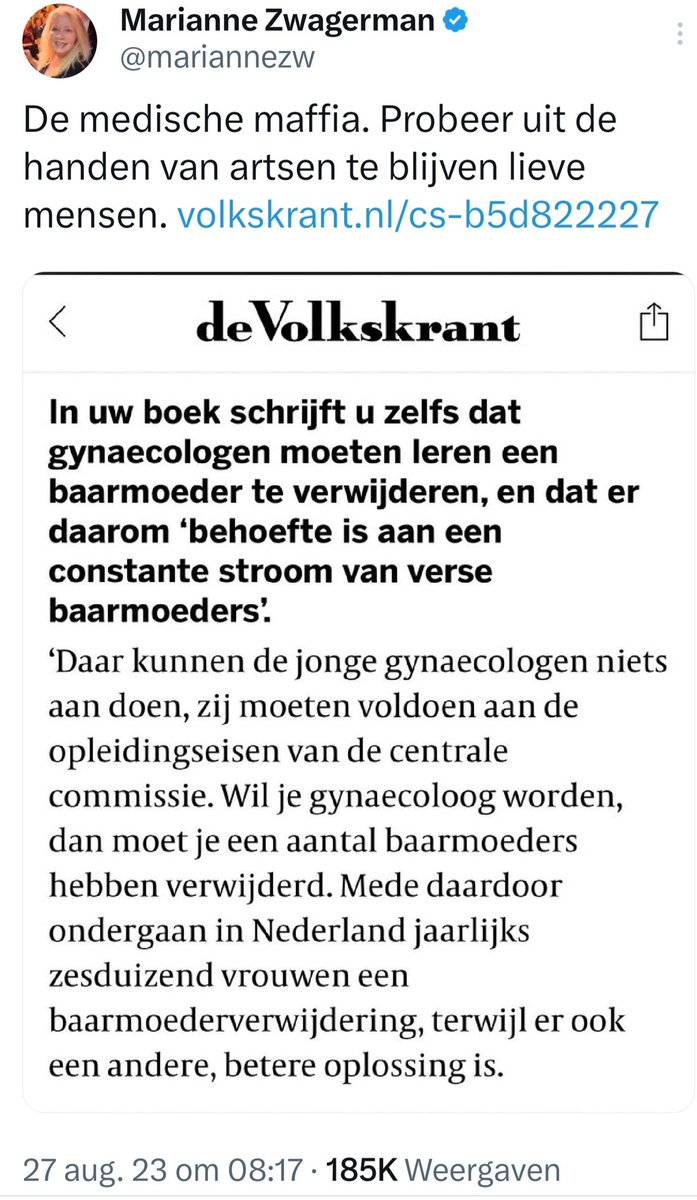 Marianne Zwagerman
@mariannezw

De medische maffia. Probeer uit de handen van artsen te blijven lieve mensen. volkskrant.nl/cs-b5d822227

deVolkskrant

In uw boek schrijft u zelfs dat gynaecologen moeten leren een baarmoeder te verwijderen, en dat er daarom 'behoefte is aan een constante stroom van verse baarmoeders'.

'Daar kunnen de jonge gynaecologen niets aan doen, zij moeten voldoen aan de opleidingseisen van de centrale commissie. Wil je gynaecoloog worden, dan moet je een aantal baarmoeders hebben verwijderd. Mede daardoor ondergaan in Nederland jaarlijks zesduizend vrouwen een baarmoederverwijdering, terwijl er ook een andere, betere oplossing is.

27 aug. 23 om 08:17 · 185K Weergaven